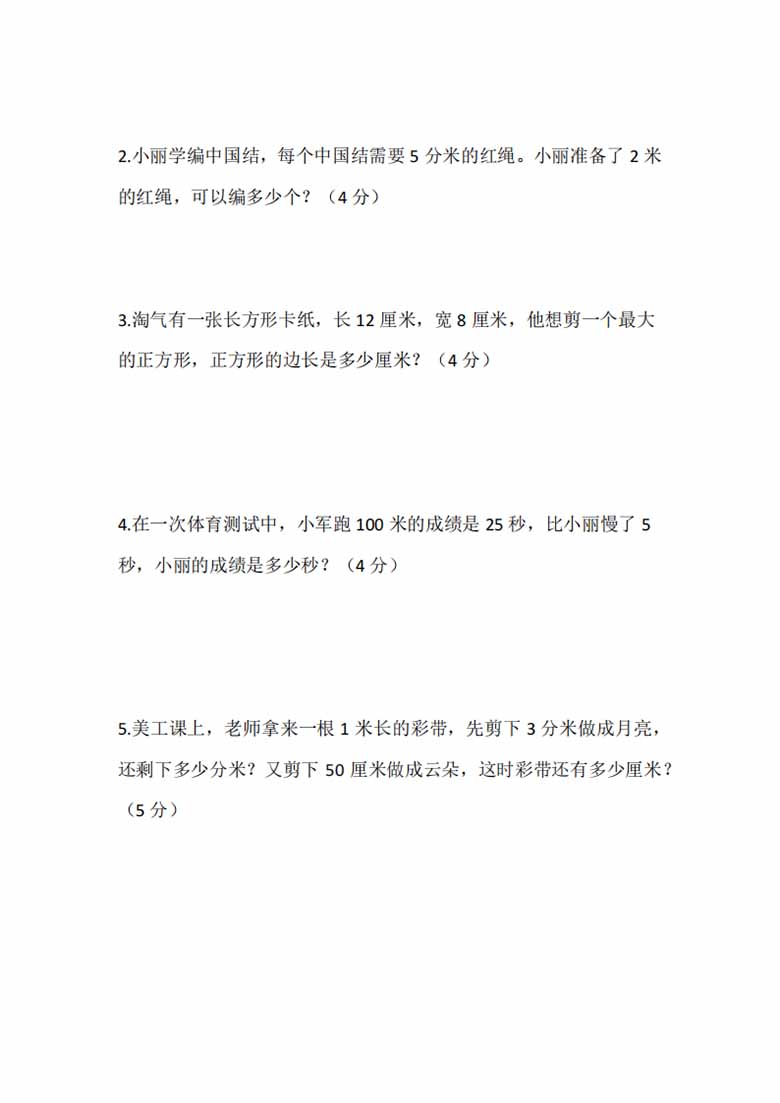 2.小丽学编中国结，每个中国结需要 5 分米的红绳。小丽准备了 2 米的红绳，可以编多少个？（4 分）

3.淘气有一张长方形卡纸，长 12 厘米，宽 8 厘米，他想剪一个最大的正方形，正方形的边长是多少厘米？（4 分）

4.在一次体育测试中，小军跑 100 米的成绩是 25 秒，比小丽慢了 5 秒，小丽的成绩是多少秒？（4 分）

5.美工课上，老师拿来一根 1 米长的彩带，先剪下 3 分米做成月亮，还剩下多少分米？又剪下 50 厘米做成云朵，这时彩带还有多少厘米？（5 分）